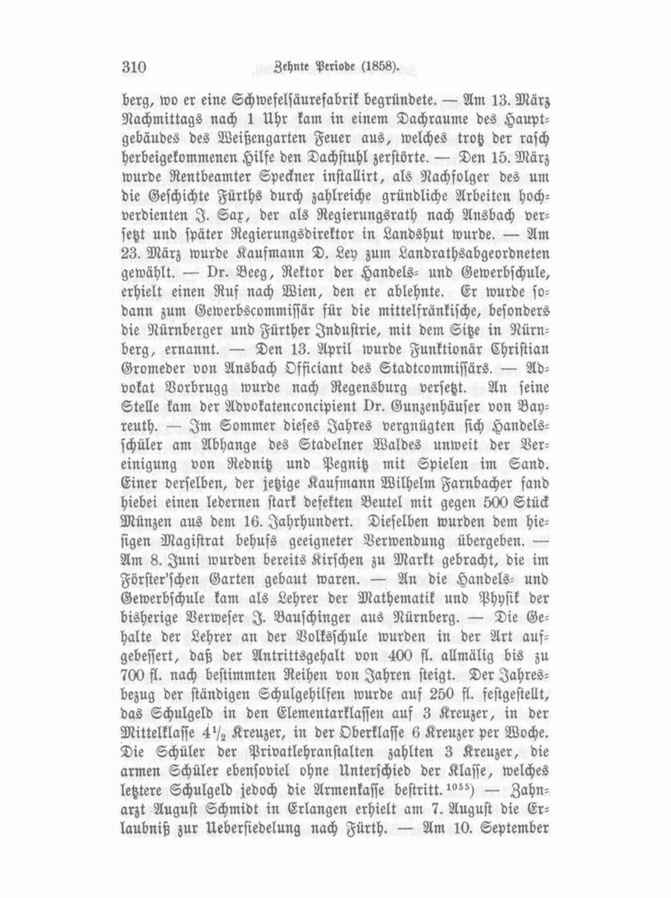 310 Zehnte Periode (1858).

berg, wo er eine Schwefelsäurefabrik begründete. — Am 13. März Nachmittags nach 1 Uhr kam in einem Dachraume des Hauptgebäudes des Weißengarten Feuer aus, welches trotz der rasch herbeigekommenen Hilfe den Dachstuhl zerstörte. — Den 15. März wurde Rentbeamter Speckner installirt, als Nachfolger des um die Geschichte Fürths durch zahlreiche gründliche Arbeiten hochverdienten J. Sax, der als Regierungsrath nach Ansbach versetzt und später Regierungsdirektor in Landshut wurde. — Am 23. März wurde Kaufmann D. Ley zum Landrathsabgeordneten gewählt. — Dr. Beeg, Rektor der Handels- und Gewerbschule, erhielt einen Ruf nach Wien, den er ablehnte. Er wurde sodann zum Gewerbscommissär für die mittelfränkische, besonders die Nürnberger und Fürther Industrie, mit dem Sitze in Nürnberg, ernannt. — Den 13. April wurde Funktionär Christian Gromeder von Ansbach Officiant des Stadtcommissärs. — Advokat Vorbrugg wurde nach Regensburg versetzt. An seine Stelle kam der Advokatenconcipient Dr. Gunzenhäuser von Bayreuth. — Im Sommer dieses Jahres vergnügten sich Handelsschüler am Abhange des Stadelner Waldes unweit der Vereinigung von Rednitz und Pegnitz mit Spielen im Sand. Einer derselben, der jetzige Kaufmann Wilhelm Farnbacher fand hiebei einen ledernen stark defekten Beutel mit gegen 500 Stück Münzen aus dem 16. Jahrhundert. Dieselben wurden dem hiesigen Magistrat behufs geeigneter Verwendung übergeben. — Am 8. Juni wurden bereits Kirschen zu Markt gebracht, die im Förster'schen Garten gebaut waren. — An die Handels- und Gewerbschule kam als Lehrer der Mathematik und Physik der bisherige Verweser J. Bauschinger aus Nürnberg. — Die Gehalte der Lehrer an der Volksschule wurden in der Art aufgebessert, daß der Antrittsgehalt von 400 fl. allmälig bis zu 700 fl. nach bestimmten Reihen von Jahren steigt. Der Jahresbezug der ständigen Schulgehilfen wurde auf 250 fl. festgestellt, das Schulgeld in den Elementarklassen auf 3 Kreuzer, in der Mittelklasse $4\frac{1}{2}$ Kreuzer, in der Oberklasse 6 Kreuzer per Woche. Die Schüler der Privatlehranstalten zahlten 3 Kreuzer, die armen Schüler ebensoviel ohne Unterschied der Klasse, welches letztere Schulgeld jedoch die Armenkasse bestritt.$^{1055}$) — Zahnarzt August Schmidt in Erlangen erhielt am 7. August die Erlaubniß zur Uebersiedelung nach Fürth. — Am 10. September